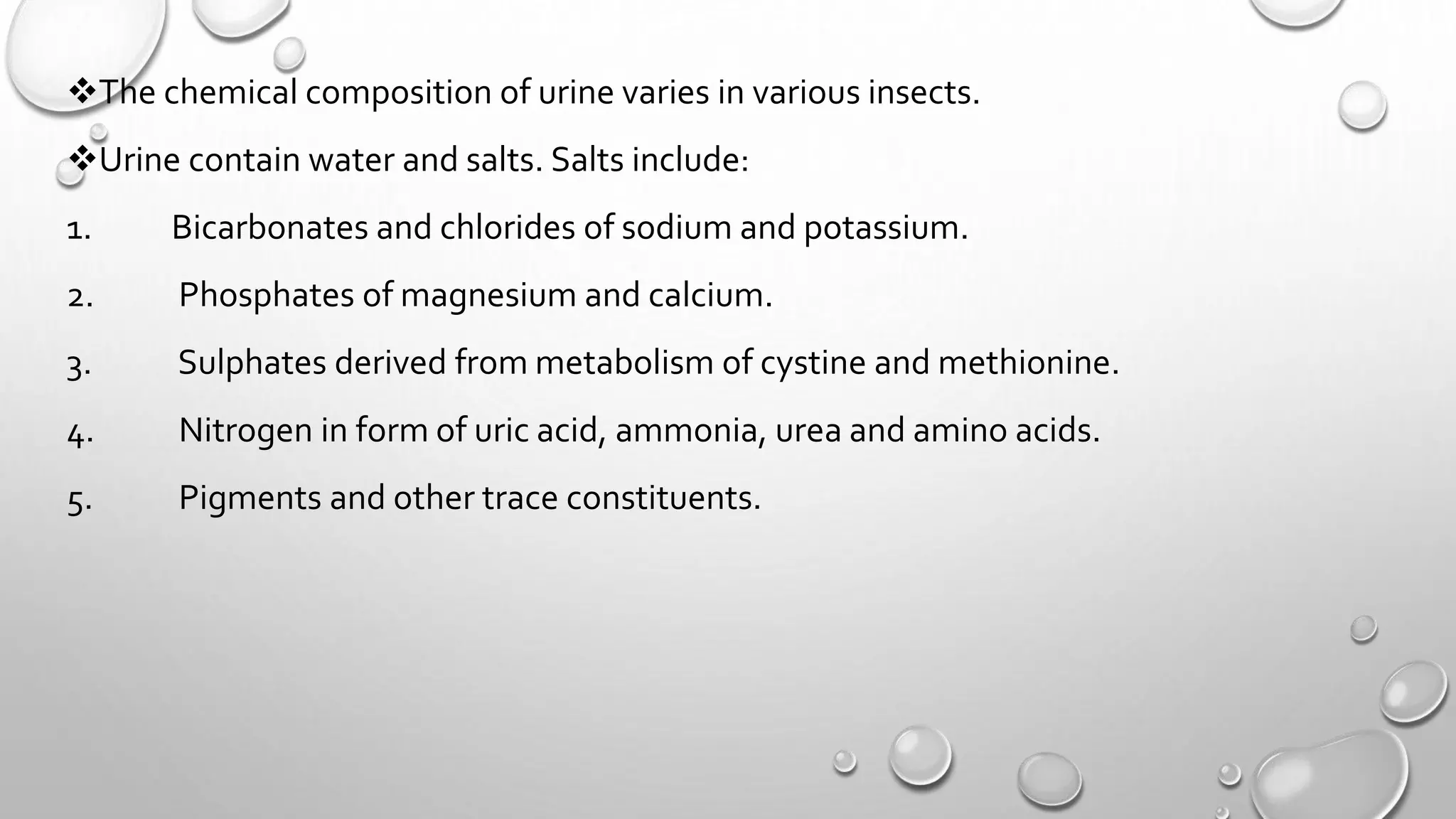 ❖The chemical composition of urine varies in various insects.

❖Urine contain water and salts. Salts include:

1. Bicarbonates and chlorides of sodium and potassium.

2. Phosphates of magnesium and calcium.

3. Sulphates derived from metabolism of cystine and methionine.

4. Nitrogen in form of uric acid, ammonia, urea and amino acids.

5. Pigments and other trace constituents.